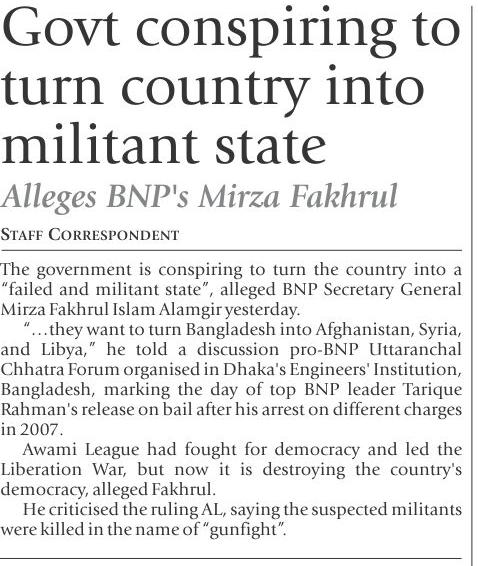 Govt conspiring to turn country into militant state

Alleges BNP's Mirza Fakhrul

STAFF CORRESPONDENT

The government is conspiring to turn the country into a "failed and militant state", alleged BNP Secretary General Mirza Fakhrul Islam Alamgir yesterday.

"…they want to turn Bangladesh into Afghanistan, Syria, and Libya," he told a discussion pro-BNP Uttaranchal Chhatra Forum organised in Dhaka's Engineers' Institution, Bangladesh, marking the day of top BNP leader Tarique Rahman's release on bail after his arrest on different charges in 2007.

Awami League had fought for democracy and led the Liberation War, but now it is destroying the country's democracy, alleged Fakhrul.

He criticised the ruling AL, saying the suspected militants were killed in the name of "gunfight".